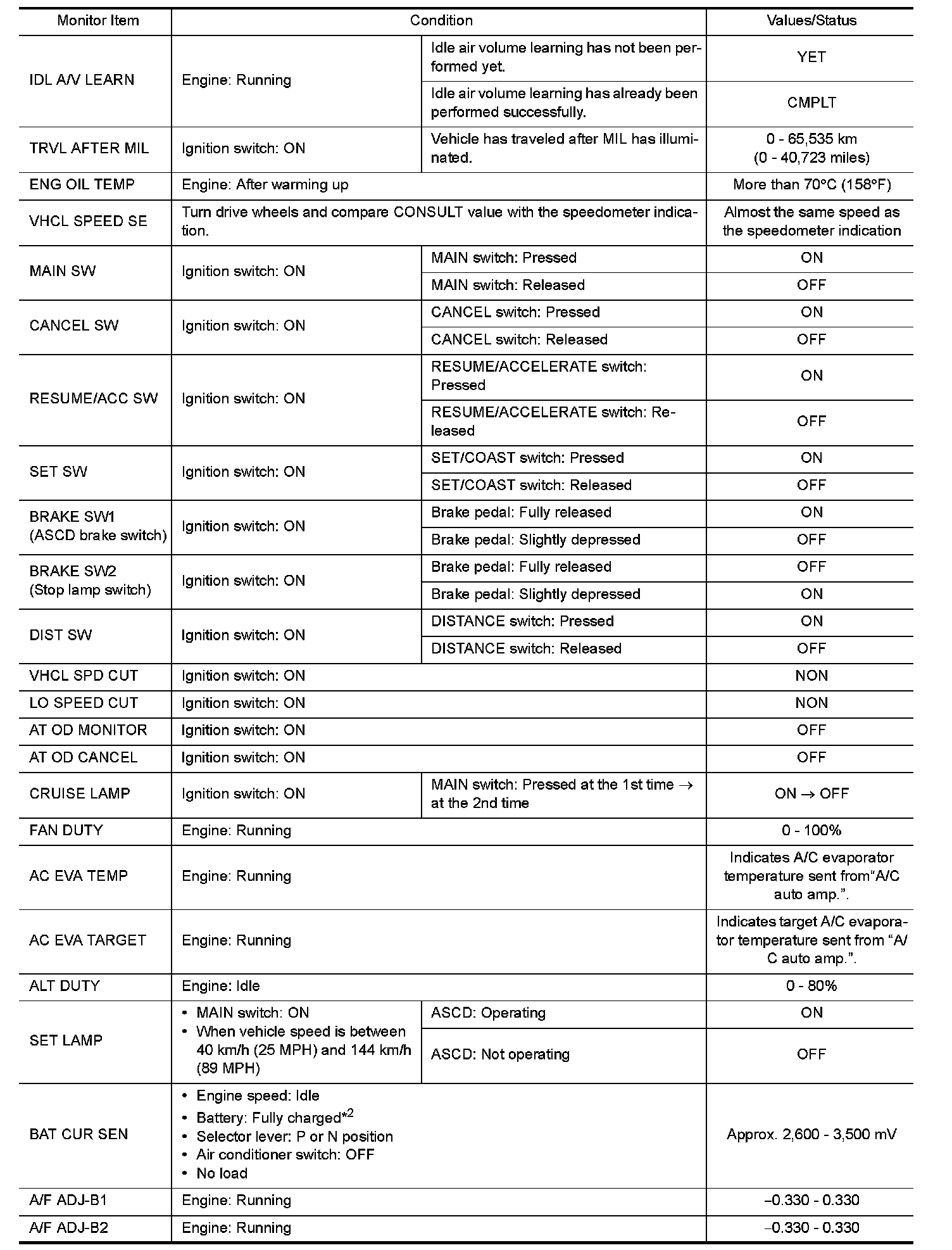 | Monitor Item | Condition | | Values/Status |
|---|---|---|---|
| IDL A/V LEARN | Engine: Running | Idle air volume learning has not been performed yet. | YET |
| | | Idle air volume learning has already been performed successfully. | CMPLT |
| TRVL AFTER MIL | Ignition switch: ON | Vehicle has traveled after MIL has illuminated. | 0 - 65,535 km (0 - 40,723 miles) |
| ENG OIL TEMP | Engine: After warming up | | More than 70°C (158°F) |
| VHCL SPEED SE | Turn drive wheels and compare CONSULT value with the speedometer indication. | | Almost the same speed as the speedometer indication |
| MAIN SW | Ignition switch: ON | MAIN switch: Pressed | ON |
| | | MAIN switch: Released | OFF |
| CANCEL SW | Ignition switch: ON | CANCEL switch: Pressed | ON |
| | | CANCEL switch: Released | OFF |
| RESUME/ACC SW | Ignition switch: ON | RESUME/ACCELERATE switch: Pressed | ON |
| | | RESUME/ACCELERATE switch: Released | OFF |
| SET SW | Ignition switch: ON | SET/COAST switch: Pressed | ON |
| | | SET/COAST switch: Released | OFF |
| BRAKE SW1 (ASCD brake switch) | Ignition switch: ON | Brake pedal: Fully released | ON |
| | | Brake pedal: Slightly depressed | OFF |
| BRAKE SW2 (Stop lamp switch) | Ignition switch: ON | Brake pedal: Fully released | OFF |
| | | Brake pedal: Slightly depressed | ON |
| DIST SW | Ignition switch: ON | DISTANCE switch: Pressed | ON |
| | | DISTANCE switch: Released | OFF |
| VHCL SPD CUT | Ignition switch: ON | | NON |
| LO SPEED CUT | Ignition switch: ON | | NON |
| AT OD MONITOR | Ignition switch: ON | | OFF |
| AT OD CANCEL | Ignition switch: ON | | OFF |
| CRUISE LAMP | Ignition switch: ON | MAIN switch: Pressed at the 1st time → at the 2nd time | ON → OFF |
| FAN DUTY | Engine: Running | | 0 - 100% |
| AC EVA TEMP | Engine: Running | | Indicates A/C evaporator temperature sent from“A/C auto amp.”. |
| AC EVA TARGET | Engine: Running | | Indicates target A/C evaporator temperature sent from “A/C auto amp.”. |
| ALT DUTY | Engine: Idle | | 0 - 80% |
| SET LAMP | • MAIN switch: ON • When vehicle speed is between 40 km/h (25 MPH) and 144 km/h (89 MPH) | ASCD: Operating | ON |
| | | ASCD: Not operating | OFF |
| BAT CUR SEN | • Engine speed: Idle • Battery: Fully charged$^{*2}$ • Selector lever: P or N position • Air conditioner switch: OFF • No load | | Approx. 2,600 - 3,500 mV |
| A/F ADJ-B1 | Engine: Running | | –0.330 - 0.330 |
| A/F ADJ-B2 | Engine: Running | | –0.330 - 0.330 |